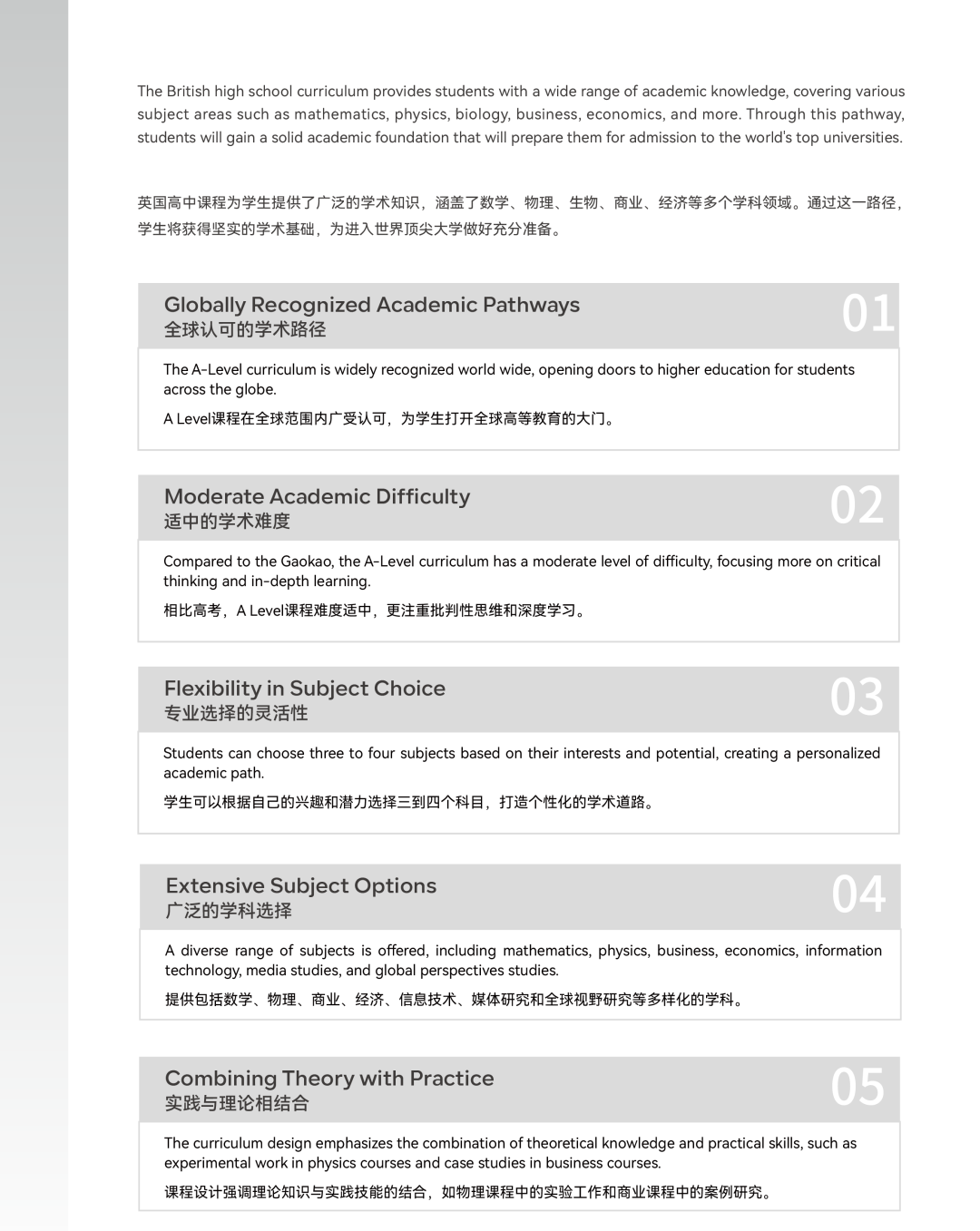 The British high school curriculum provides students with a wide range of academic knowledge, covering various subject areas such as mathematics, physics, biology, business, economics, and more. Through this pathway, students will gain a solid academic foundation that will prepare them for admission to the world's top universities.

英国高中课程为学生提供了广泛的学术知识，涵盖了数学、物理、生物、商业、经济等多个学科领域。通过这一路径，学生将获得坚实的学术基础，为进入世界顶尖大学做好充分准备。

Globally Recognized Academic Pathways
全球认可的学术路径
01

The A-Level curriculum is widely recognized world wide, opening doors to higher education for students across the globe.

A Level课程在全球范围内广受认可，为学生打开全球高等教育的大门。

Moderate Academic Difficulty
适中的学术难度
02

Compared to the Gaokao, the A-Level curriculum has a moderate level of difficulty, focusing more on critical thinking and in-depth learning.

相比高考，A Level课程难度适中，更注重批判性思维和深度学习。

Flexibility in Subject Choice
专业选择的灵活性
03

Students can choose three to four subjects based on their interests and potential, creating a personalized academic path.

学生可以根据自己的兴趣和潜力选择三到四个科目，打造个性化的学术道路。

Extensive Subject Options
广泛的学科选择
04

A diverse range of subjects is offered, including mathematics, physics, business, economics, information technology, media studies, and global perspectives studies.

提供包括数学、物理、商业、经济、信息技术、媒体研究和全球视野研究等多样化的学科。

Combining Theory with Practice
实践与理论相结合
05

The curriculum design emphasizes the combination of theoretical knowledge and practical skills, such as experimental work in physics courses and case studies in business courses.

课程设计强调理论知识与实践技能的结合，如物理课程中的实验工作和商业课程中的案例研究。